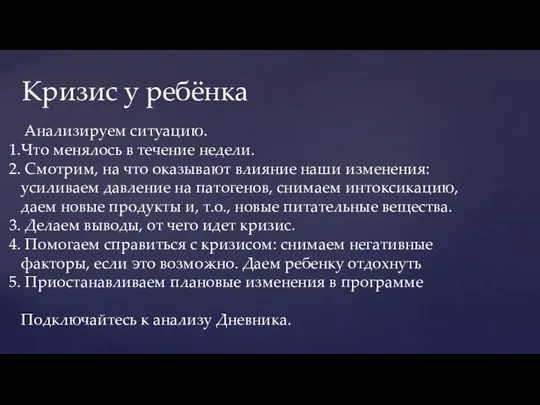 Кризис у ребёнка

Анализируем ситуацию.
1.Что менялось в течение недели.
2. Смотрим, на что оказывают влияние наши изменения: усиливаем давление на патогенов, снимаем интоксикацию, даем новые продукты и, т.о., новые питательные вещества.
3. Делаем выводы, от чего идет кризис.
4. Помогаем справиться с кризисом: снимаем негативные факторы, если это возможно. Даем ребенку отдохнуть
5. Приостанавливаем плановые изменения в программе

Подключайтесь к анализу Дневника.